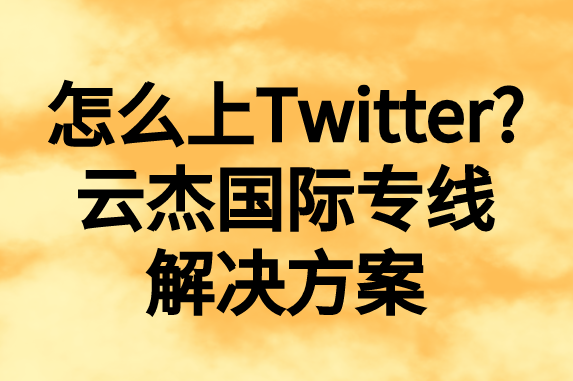 怎么上Twitter?
云杰国际专线
解决方案